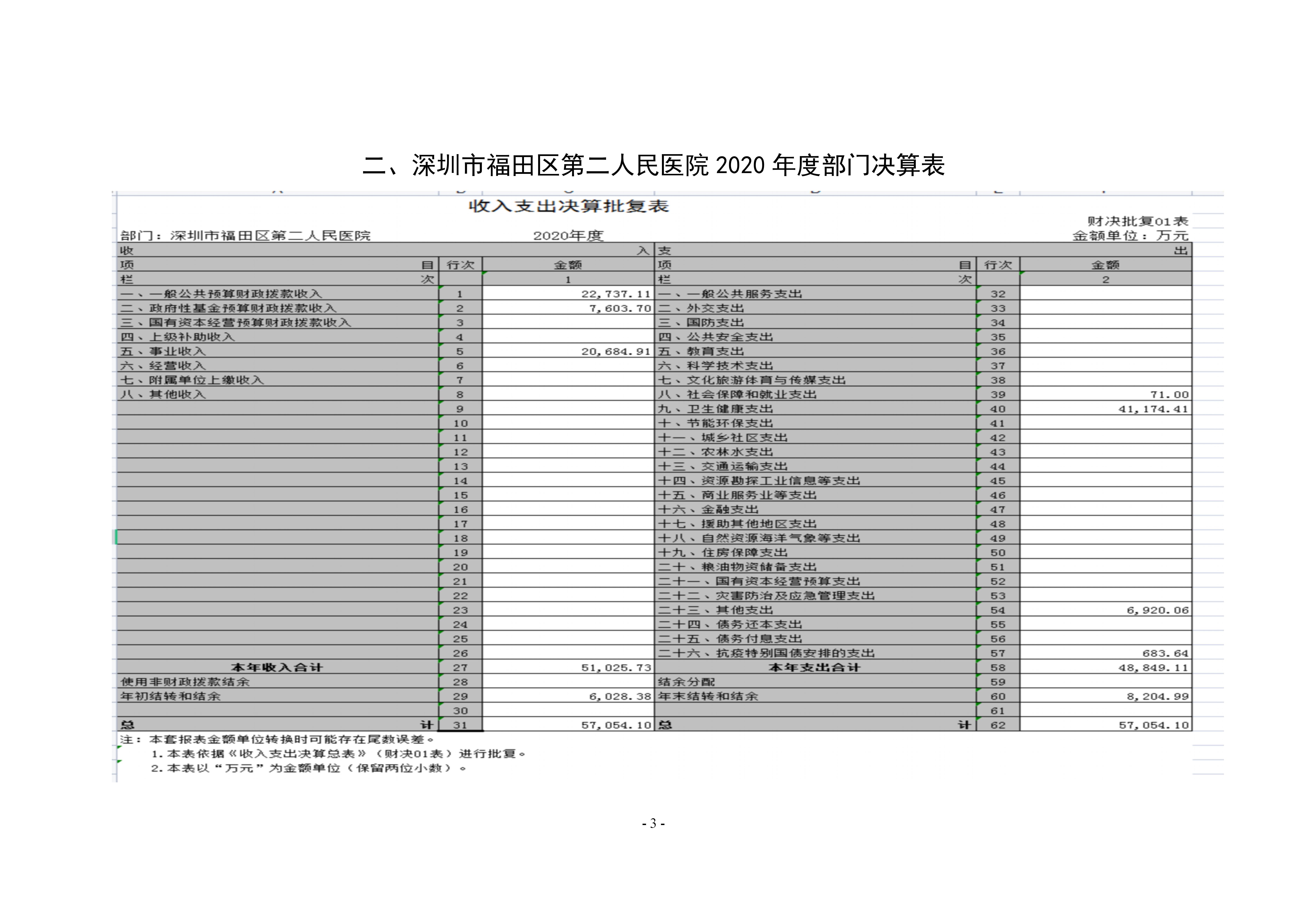 二、深圳市福田区第二人民医院 2020 年度部门决算表

收入支出决算批复表

财决批复01表

部门：深圳市福田区第二人民医院　　2020年度　　金额单位：万元

| 收入 | | | 支出 | | |
|---|---|---|---|---|---|
| 项目 | 行次 | 金额 | 项目 | 行次 | 金额 |
| 栏次 | | 1 | 栏次 | | 2 |
| 一、一般公共预算财政拨款收入 | 1 | 22,737.11 | 一、一般公共服务支出 | 32 | |
| 二、政府性基金预算财政拨款收入 | 2 | 7,603.70 | 二、外交支出 | 33 | |
| 三、国有资本经营预算财政拨款收入 | 3 | | 三、国防支出 | 34 | |
| 四、上级补助收入 | 4 | | 四、公共安全支出 | 35 | |
| 五、事业收入 | 5 | 20,684.91 | 五、教育支出 | 36 | |
| 六、经营收入 | 6 | | 六、科学技术支出 | 37 | |
| 七、附属单位上缴收入 | 7 | | 七、文化旅游体育与传媒支出 | 38 | |
| 八、其他收入 | 8 | | 八、社会保障和就业支出 | 39 | 71.00 |
| | 9 | | 九、卫生健康支出 | 40 | 41,174.41 |
| | 10 | | 十、节能环保支出 | 41 | |
| | 11 | | 十一、城乡社区支出 | 42 | |
| | 12 | | 十二、农林水支出 | 43 | |
| | 13 | | 十三、交通运输支出 | 44 | |
| | 14 | | 十四、资源勘探工业信息等支出 | 45 | |
| | 15 | | 十五、商业服务业等支出 | 46 | |
| | 16 | | 十六、金融支出 | 47 | |
| | 17 | | 十七、援助其他地区支出 | 48 | |
| | 18 | | 十八、自然资源海洋气象等支出 | 49 | |
| | 19 | | 十九、住房保障支出 | 50 | |
| | 20 | | 二十、粮油物资储备支出 | 51 | |
| | 21 | | 二十一、国有资本经营预算支出 | 52 | |
| | 22 | | 二十二、灾害防治及应急管理支出 | 53 | |
| | 23 | | 二十三、其他支出 | 54 | 6,920.06 |
| | 24 | | 二十四、债务还本支出 | 55 | |
| | 25 | | 二十五、债务付息支出 | 56 | |
| | 26 | | 二十六、抗疫特别国债安排的支出 | 57 | 683.64 |
| 本年收入合计 | 27 | 51,025.73 | 本年支出合计 | 58 | 48,849.11 |
| 使用非财政拨款结余 | 28 | | 结余分配 | 59 | |
| 年初结转和结余 | 29 | 6,028.38 | 年末结转和结余 | 60 | 8,204.99 |
| | 30 | | | 61 | |
| 总计 | 31 | 57,054.10 | 总计 | 62 | 57,054.10 |

注：本套报表金额单位转换时可能存在尾数误差。
1.本表依据《收入支出决算总表》（财决01表）进行批复。
2.本表以“万元”为金额单位（保留两位小数）。

- 3 -